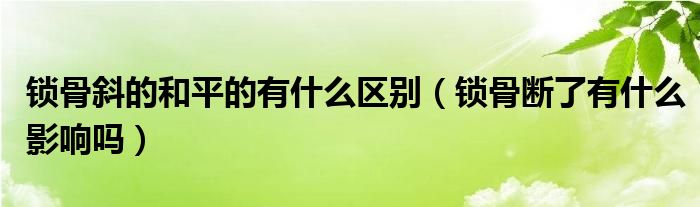 锁骨斜的和平的有什么区别（锁骨断了有什么影响吗）